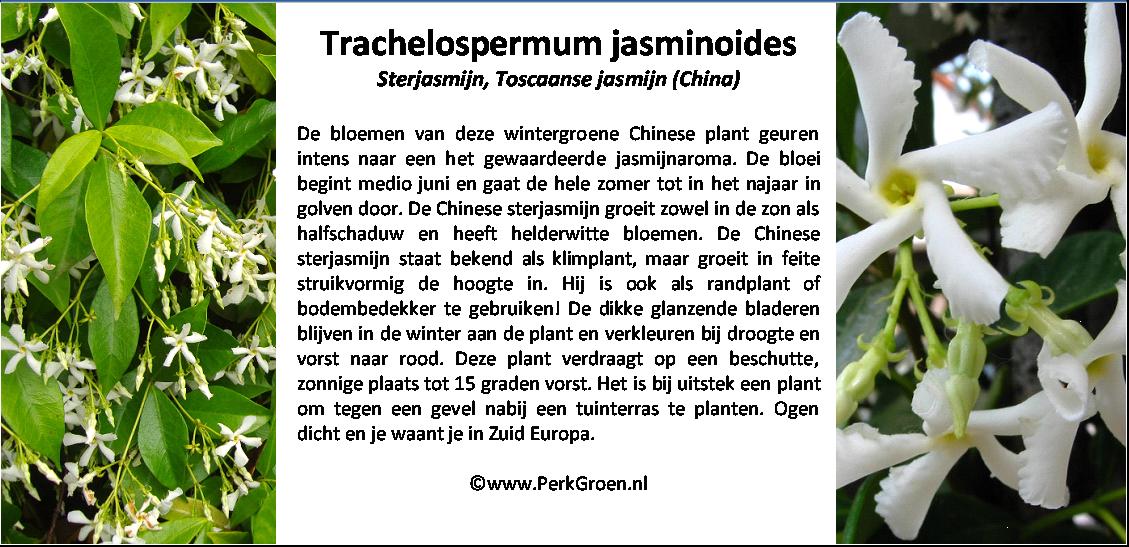 Trachelospermum jasminoides
Sterjasmijn, Toscaanse jasmijn (China)

De bloemen van deze wintergroene Chinese plant geuren intens naar een het gewaardeerde jasmijnaroma. De bloei begint medio juni en gaat de hele zomer tot in het najaar in golven door. De Chinese sterjasmijn groeit zowel in de zon als halfschaduw en heeft helderwitte bloemen. De Chinese sterjasmijn staat bekend als klimplant, maar groeit in feite struikvormig de hoogte in. Hij is ook als randplant of bodembedekker te gebruiken! De dikke glanzende bladeren blijven in de winter aan de plant en verkleuren bij droogte en vorst naar rood. Deze plant verdraagt op een beschutte, zonnige plaats tot 15 graden vorst. Het is bij uitstek een plant om tegen een gevel nabij een tuinterras te planten. Ogen dicht en je waant je in Zuid Europa.

©www.PerkGroen.nl